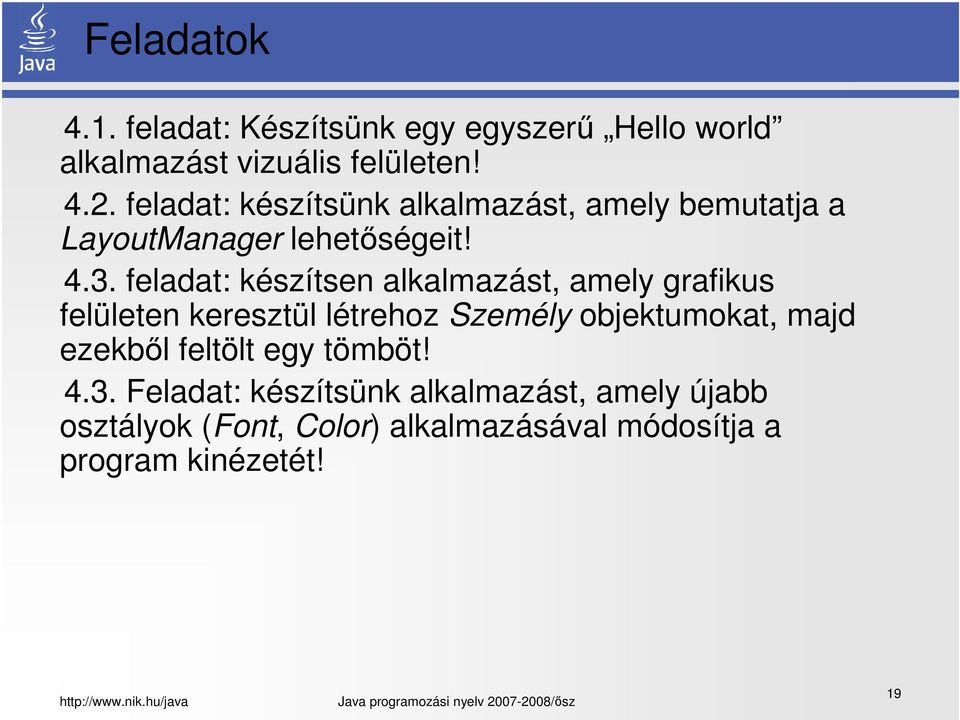 Java

Feladatok

4.1. feladat: Készítsünk egy egyszerű „Hello world” alkalmazást vizuális felületen!

4.2. feladat: készítsünk alkalmazást, amely bemutatja a LayoutManager lehetőségeit!

4.3. feladat: készítsen alkalmazást, amely grafikus felületen keresztül létrehoz Személy objektumokat, majd ezekből feltölt egy tömböt!

4.3. Feladat: készítsünk alkalmazást, amely újabb osztályok (Font, Color) alkalmazásával módosítja a program kinézetét!

http://www.nik.hu/java

Java programozási nyelv 2007-2008/ősz

19